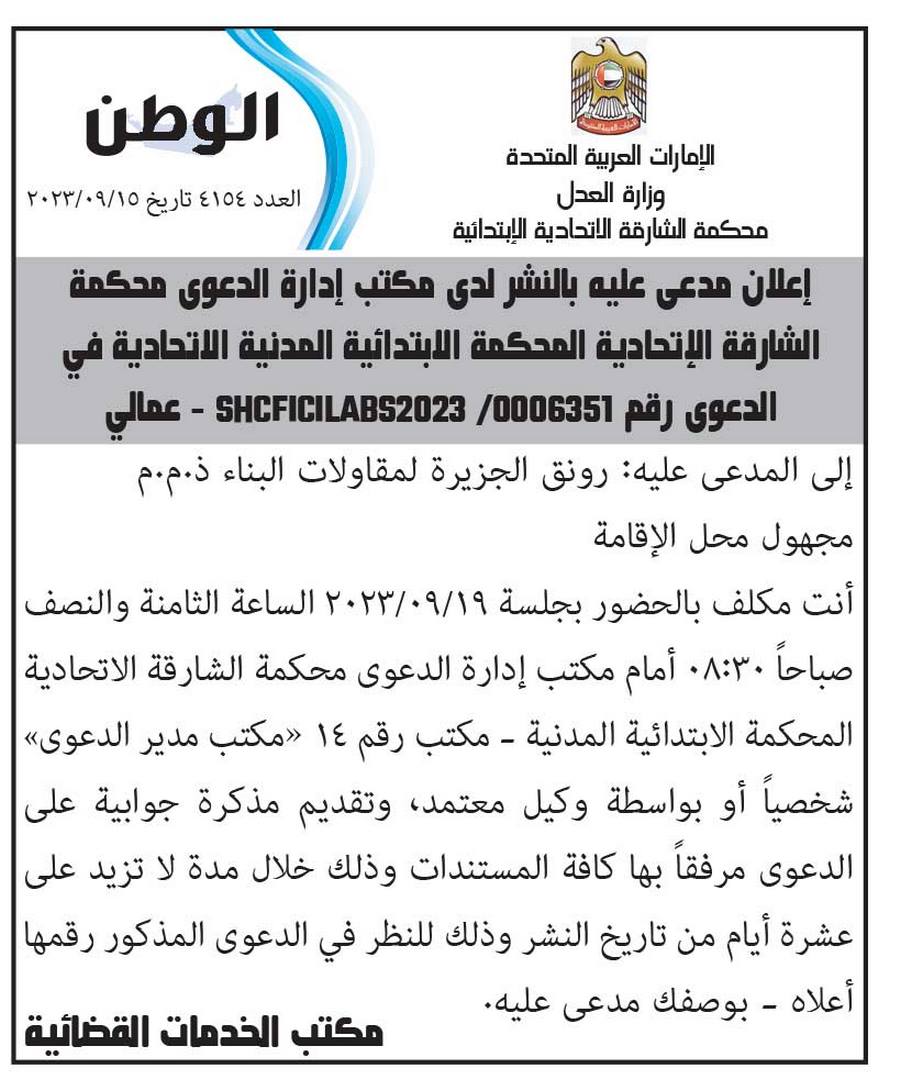 الإمارات العربية المتحدة
وزارة العدل
محكمة الشارقة الاتحادية الإبتدائية

الوطن
العدد ٤١٥٤ تاريخ ٢٠٢٣/٠٩/١٥

إعلان مدعى عليه بالنشر لدى مكتب إدارة الدعوى محكمة الشارقة الإتحادية المحكمة الابتدائية المدنية الاتحادية في الدعوى رقم SHCFICILABS2023 /0006351 - عمالي

إلى المدعى عليه: رونق الجزيرة لمقاولات البناء ذ.م.م

مجهول محل الإقامة

أنت مكلف بالحضور بجلسة ٢٠٢٣/٠٩/١٩ الساعة الثامنة والنصف صباحاً ٠٨:٣٠ أمام مكتب إدارة الدعوى محكمة الشارقة الاتحادية المحكمة الابتدائية المدنية - مكتب رقم ١٤ «مكتب مدير الدعوى» شخصياً أو بواسطة وكيل معتمد، وتقديم مذكرة جوابية على الدعوى مرفقاً بها كافة المستندات وذلك خلال مدة لا تزيد على عشرة أيام من تاريخ النشر وذلك للنظر في الدعوى المذكور رقمها أعلاه - بوصفك مدعى عليه.

مكتب الخدمات القضائية